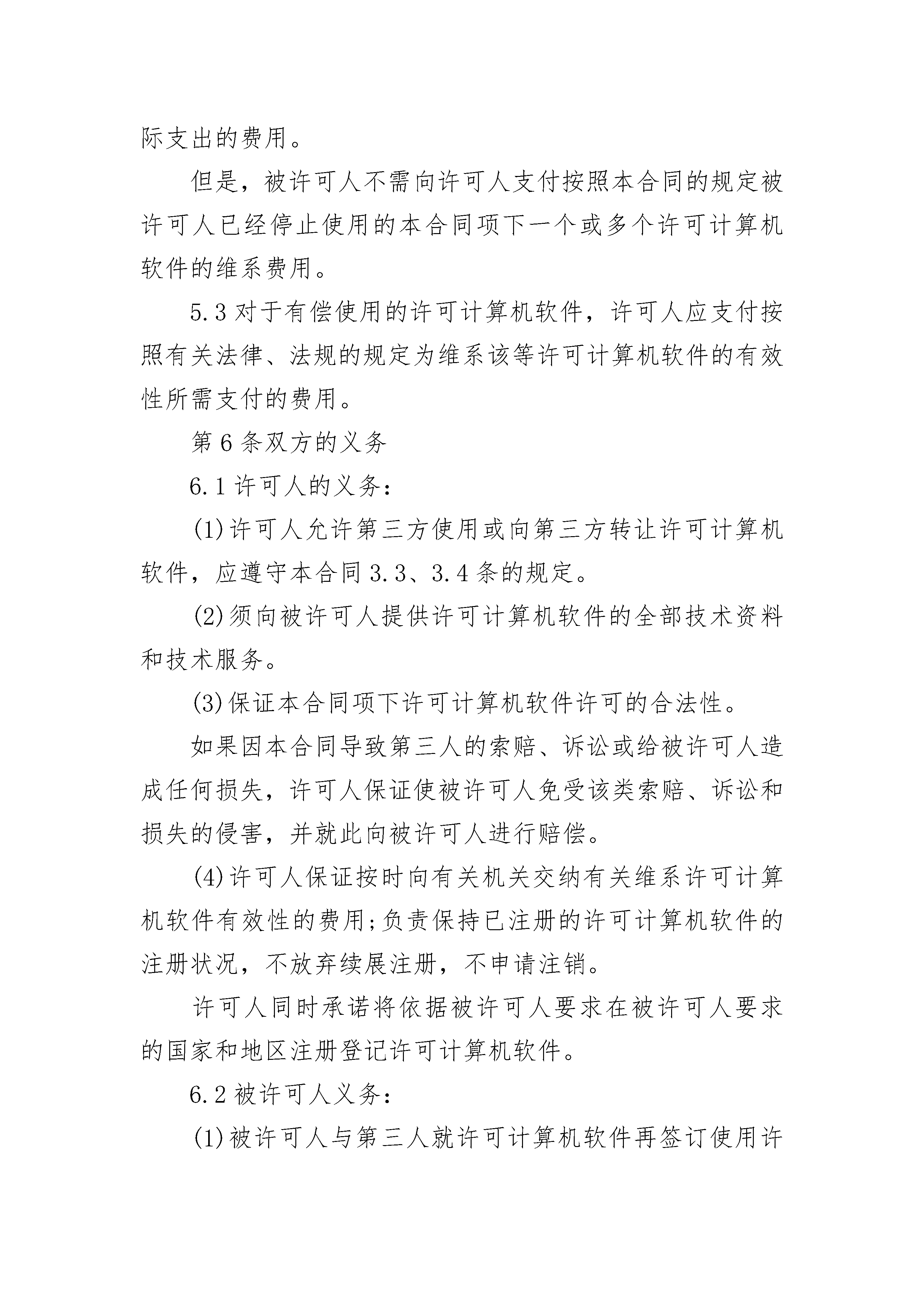 际支出的费用。

但是，被许可人不需向许可人支付按照本合同的规定被许可人已经停止使用的本合同项下一个或多个许可计算机软件的维系费用。

5.3 对于有偿使用的许可计算机软件，许可人应支付按照有关法律、法规的规定为维系该等许可计算机软件的有效性所需支付的费用。

第 6 条双方的义务

6.1 许可人的义务：

(1)许可人允许第三方使用或向第三方转让许可计算机软件，应遵守本合同 3.3、3.4 条的规定。

(2)须向被许可人提供许可计算机软件的全部技术资料和技术服务。

(3)保证本合同项下许可计算机软件许可的合法性。

如果因本合同导致第三人的索赔、诉讼或给被许可人造成任何损失，许可人保证使被许可人免受该类索赔、诉讼和损失的侵害，并就此向被许可人进行赔偿。

(4)许可人保证按时向有关机关交纳有关维系许可计算机软件有效性的费用;负责保持已注册的许可计算机软件的注册状况，不放弃续展注册，不申请注销。

许可人同时承诺将依据被许可人要求在被许可人要求的国家和地区注册登记许可计算机软件。

6.2 被许可人义务：

(1)被许可人与第三人就许可计算机软件再签订使用许